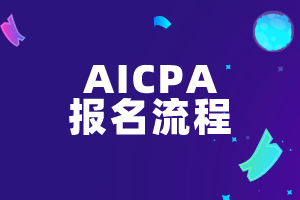 AICPA
报名流程